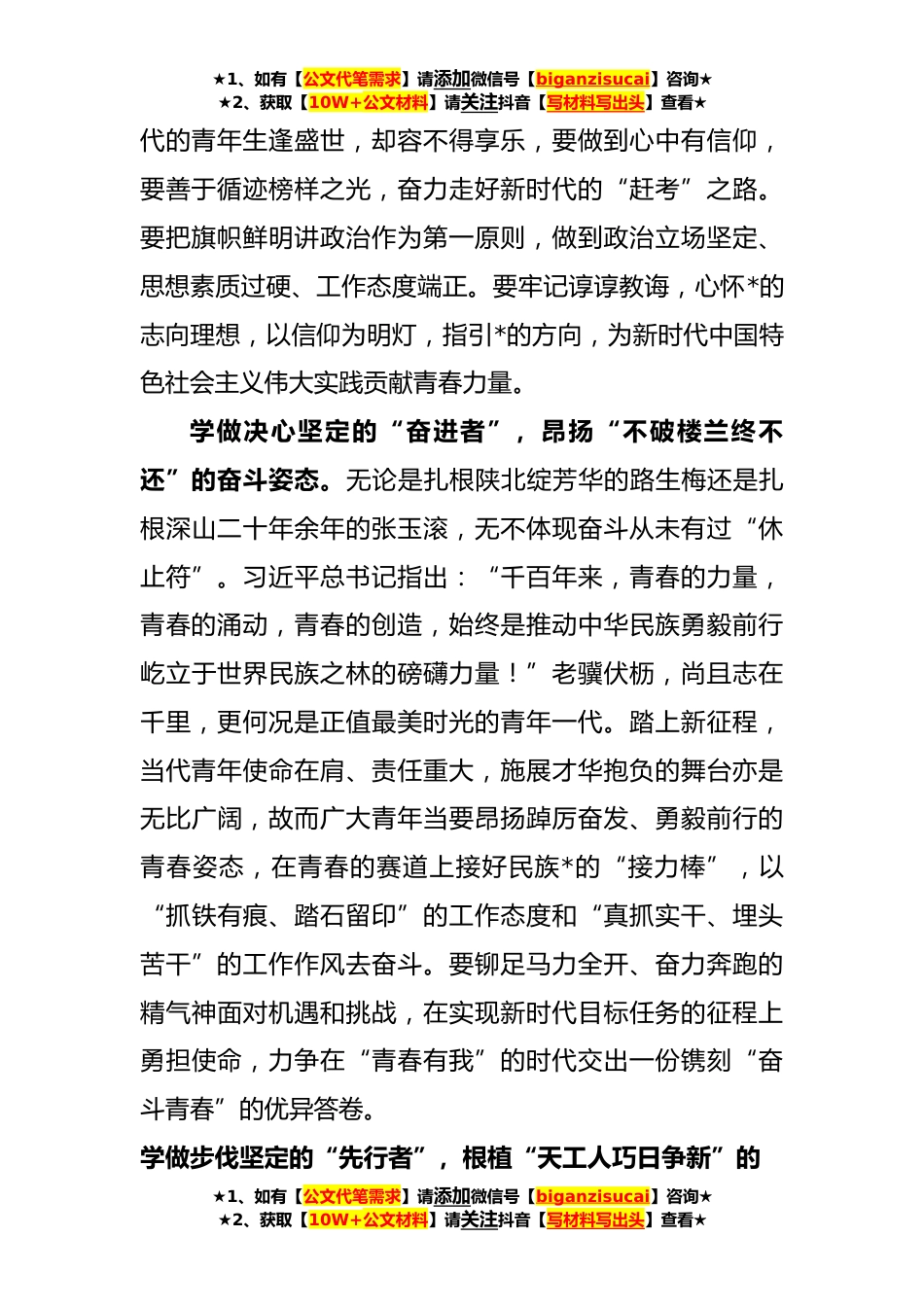 ★1、如有【公文代笔需求】请添加微信号【biganzisucai】咨询★
★2、获取【10W+公文材料】请关注抖音【写材料写出头】查看★

代的青年生逢盛世，却容不得享乐，要做到心中有信仰，要善于循迹榜样之光，奋力走好新时代的“赶考”之路。要把旗帜鲜明讲政治作为第一原则，做到政治立场坚定、思想素质过硬、工作态度端正。要牢记谆谆教诲，心怀*的志向理想，以信仰为明灯，指引*的方向，为新时代中国特色社会主义伟大实践贡献青春力量。

学做决心坚定的“奋进者”，昂扬“不破楼兰终不还”的奋斗姿态。无论是扎根陕北绽芳华的路生梅还是扎根深山二十年余年的张玉滚，无不体现奋斗从未有过“休止符”。习近平总书记指出：“千百年来，青春的力量，青春的涌动，青春的创造，始终是推动中华民族勇毅前行屹立于世界民族之林的磅礴力量！”老骥伏枥，尚且志在千里，更何况是正值最美时光的青年一代。踏上新征程，当代青年使命在肩、责任重大，施展才华抱负的舞台亦是无比广阔，故而广大青年当要昂扬踔厉奋发、勇毅前行的青春姿态，在青春的赛道上接好民族*的“接力棒”，以“抓铁有痕、踏石留印”的工作态度和“真抓实干、埋头苦干”的工作作风去奋斗。要铆足马力全开、奋力奔跑的精气神面对机遇和挑战，在实现新时代目标任务的征程上勇担使命，力争在“青春有我”的时代交出一份镌刻“奋斗青春”的优异答卷。

学做步伐坚定的“先行者”，根植“天工人巧日争新”的

★1、如有【公文代笔需求】请添加微信号【biganzisucai】咨询★
★2、获取【10W+公文材料】请关注抖音【写材料写出头】查看★